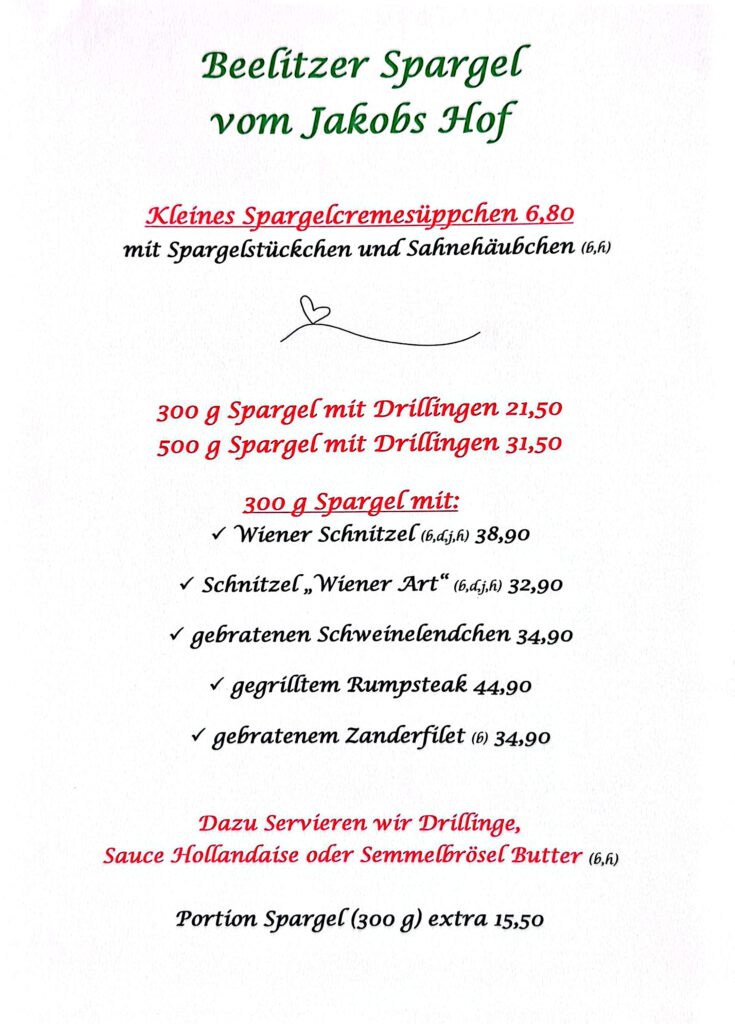 Beelitzer Spargel
vom Jakobs Hof

Kleines Spargelcremesüppchen 6,80
mit Spargelstückchen und Sahnehäubchen (b,h)

300 g Spargel mit Drillingen 21,50
500 g Spargel mit Drillingen 31,50

300 g Spargel mit:
✓ Wiener Schnitzel (b,d,j,h) 38,90

✓ Schnitzel „Wiener Art“ (b,d,j,h) 32,90

✓ gebratenen Schweinelendchen 34,90

✓ gegrilltem Rumpsteak 44,90

✓ gebratenem Zanderfilet (b) 34,90

Dazu Servieren wir Drillinge,
Sauce Hollandaise oder Semmelbrösel Butter (b,h)

Portion Spargel (300 g) extra 15,50